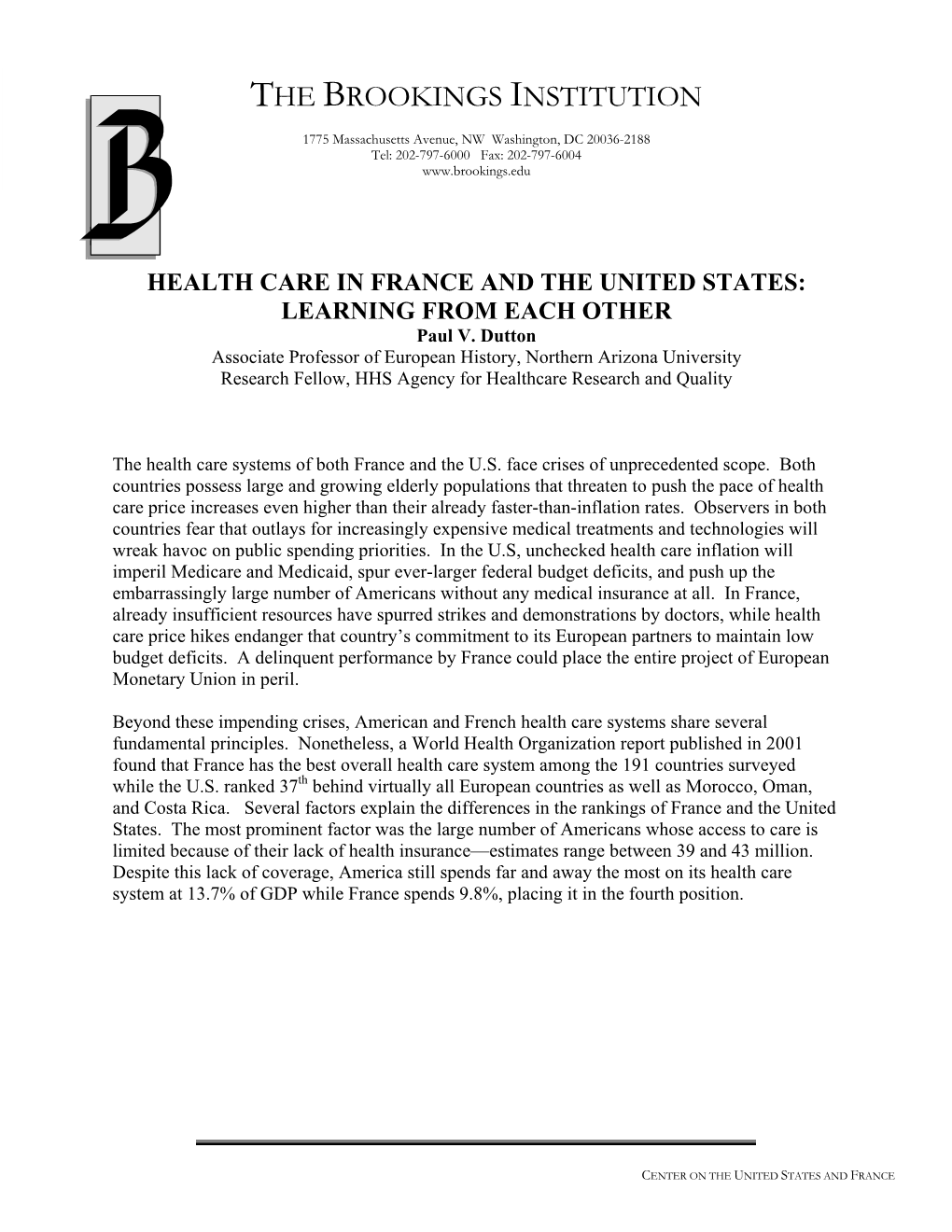 B

THE BROOKINGS INSTITUTION

1775 Massachusetts Avenue, NW Washington, DC 20036-2188
Tel: 202-797-6000 Fax: 202-797-6004
www.brookings.edu

HEALTH CARE IN FRANCE AND THE UNITED STATES: LEARNING FROM EACH OTHER
Paul V. Dutton
Associate Professor of European History, Northern Arizona University
Research Fellow, HHS Agency for Healthcare Research and Quality

The health care systems of both France and the U.S. face crises of unprecedented scope. Both countries possess large and growing elderly populations that threaten to push the pace of health care price increases even higher than their already faster-than-inflation rates. Observers in both countries fear that outlays for increasingly expensive medical treatments and technologies will wreak havoc on public spending priorities. In the U.S, unchecked health care inflation will imperil Medicare and Medicaid, spur ever-larger federal budget deficits, and push up the embarrassingly large number of Americans without any medical insurance at all. In France, already insufficient resources have spurred strikes and demonstrations by doctors, while health care price hikes endanger that country's commitment to its European partners to maintain low budget deficits. A delinquent performance by France could place the entire project of European Monetary Union in peril.

Beyond these impending crises, American and French health care systems share several fundamental principles. Nonetheless, a World Health Organization report published in 2001 found that France has the best overall health care system among the 191 countries surveyed while the U.S. ranked 37$^{th}$ behind virtually all European countries as well as Morocco, Oman, and Costa Rica. Several factors explain the differences in the rankings of France and the United States. The most prominent factor was the large number of Americans whose access to care is limited because of their lack of health insurance—estimates range between 39 and 43 million. Despite this lack of coverage, America still spends far and away the most on its health care system at 13.7% of GDP while France spends 9.8%, placing it in the fourth position.

CENTER ON THE UNITED STATES AND FRANCE